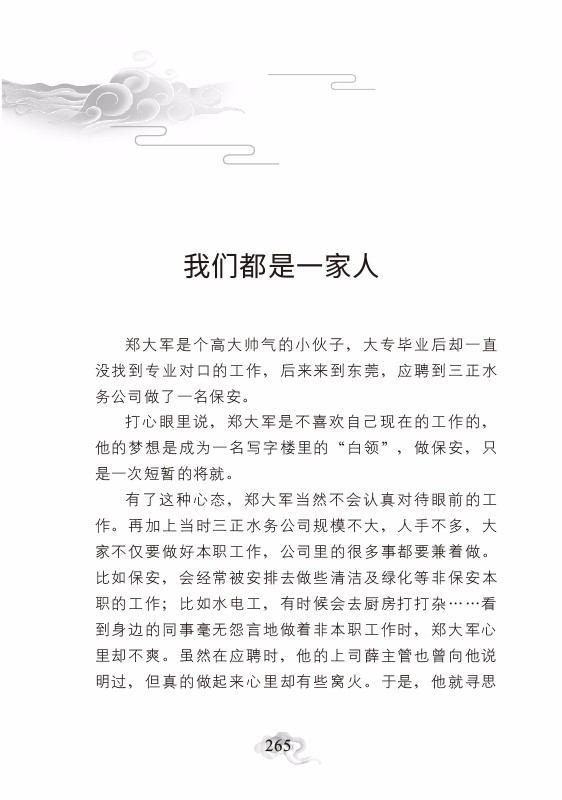 我们都是一家人

郑大军是个高大帅气的小伙子，大专毕业后却一直没找到专业对口的工作，后来来到东莞，应聘到三正水务公司做了一名保安。

打心眼里说，郑大军是不喜欢自己现在的工作的，他的梦想是成为一名写字楼里的“白领”，做保安，只是一次短暂的将就。

有了这种心态，郑大军当然不会认真对待眼前的工作。再加上当时三正水务公司规模不大，人手不多，大家不仅要做好本职工作，公司里的很多事都要兼着做。比如保安，会经常被安排去做些清洁及绿化等非保安本职的工作；比如水电工，有时候会去厨房打打杂……看到身边的同事毫无怨言地做着非本职工作时，郑大军心里却不爽。虽然在应聘时，他的上司薛主管也曾向他说明过，但真的做起来心里却有些窝火。于是，他就寻思

265